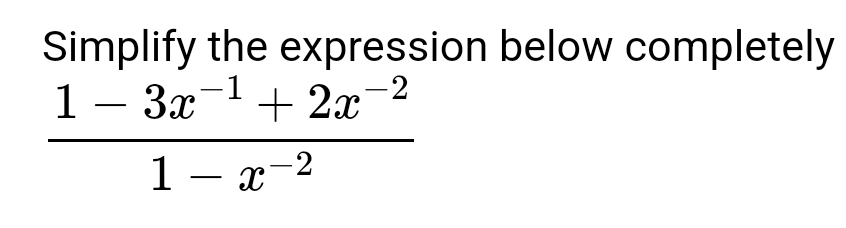 Simplify the expression below completely

$\frac{1-3x^{-1}+2x^{-2}}{1-x^{-2}}$